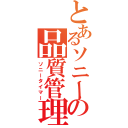 とあるソニーの品質管理
ソニータイマー